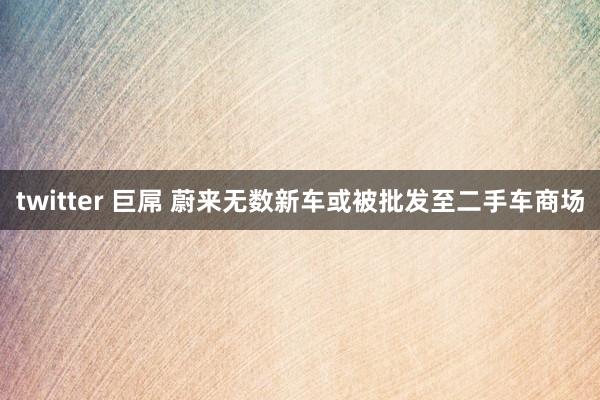 twitter 巨屌 蔚来无数新车或被批发至二手车商场